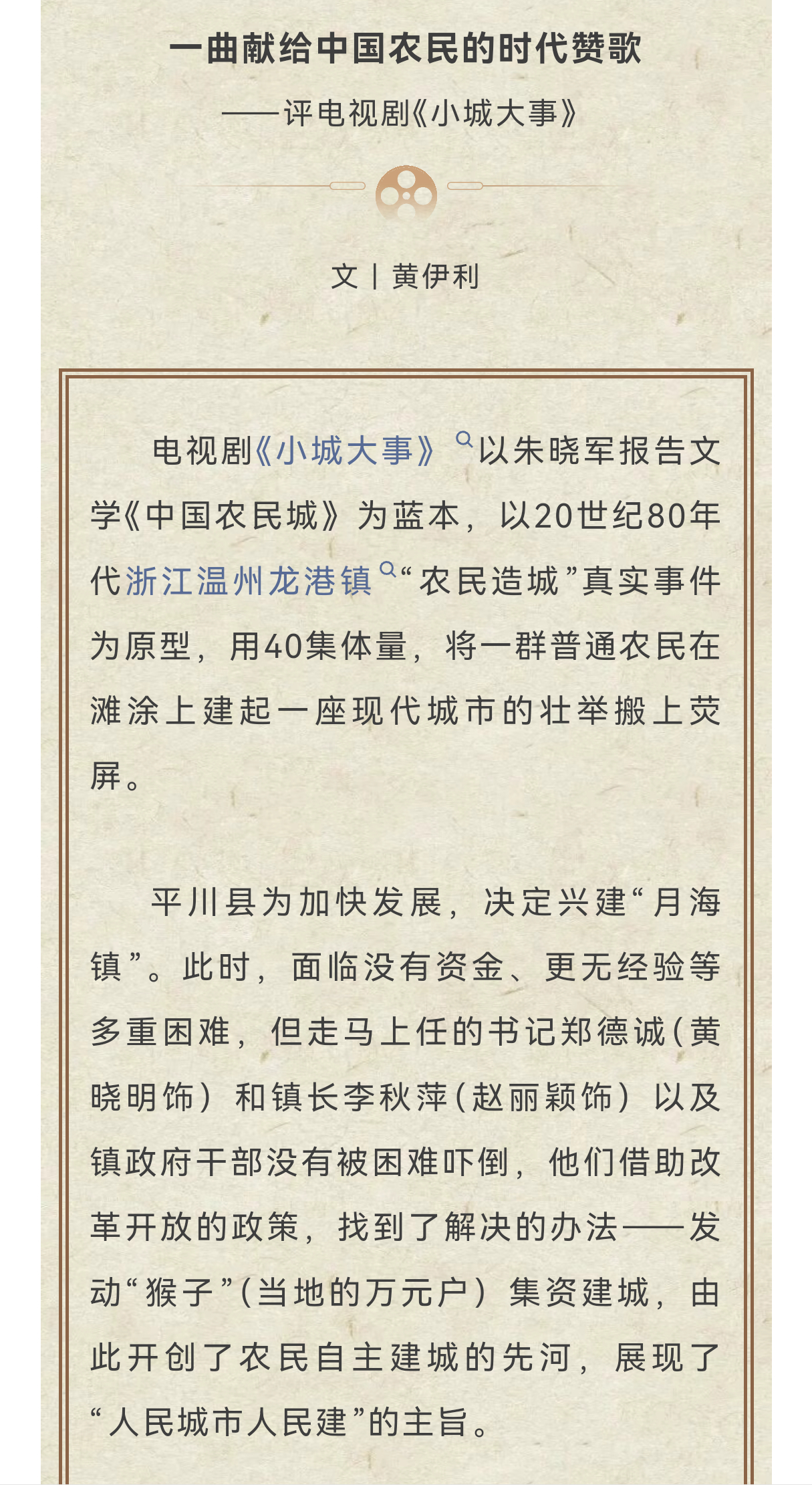 一曲献给中国农民的时代赞歌

——评电视剧《小城大事》

文 | 黄伊利

电视剧《小城大事》以朱晓军报告文学《中国农民城》为蓝本，以20世纪80年代浙江温州龙港镇“农民造城”真实事件为原型，用40集体量，将一群普通农民在滩涂上建起一座现代城市的壮举搬上荧屏。

平川县为加快发展，决定兴建“月海镇”。此时，面临没有资金、更无经验等多重困难，但走马上任的书记郑德诚（黄晓明饰）和镇长李秋萍（赵丽颖饰）以及镇政府干部没有被困难吓倒，他们借助改革开放的政策，找到了解决的办法——发动“猴子”（当地的万元户）集资建城，由此开创了农民自主建城的先河，展现了“人民城市人民建”的主旨。